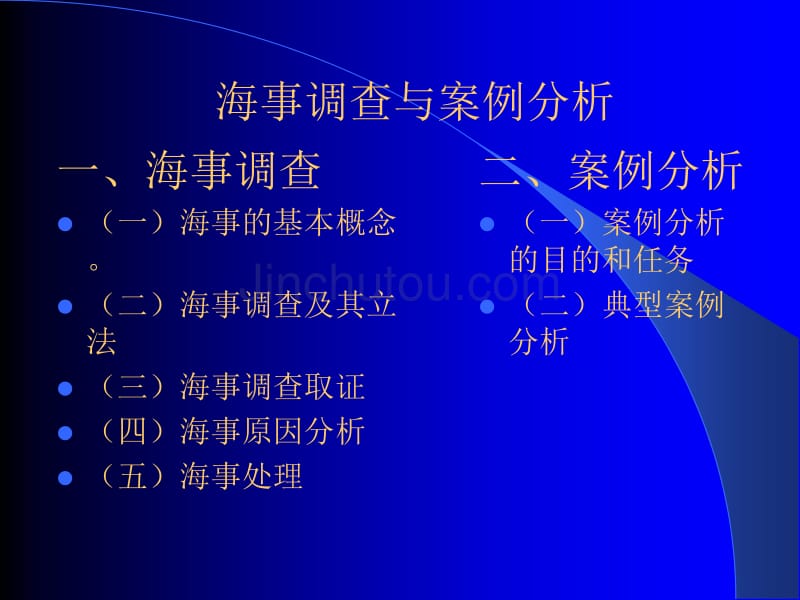 海事调查与案例分析

一、海事调查

- （一）海事的基本概念。
- （二）海事调查及其立法
- （三）海事调查取证
- （四）海事原因分析
- （五）海事处理

二、案例分析

- （一）案例分析的目的和任务
- （二）典型案例分析

linchutou.com